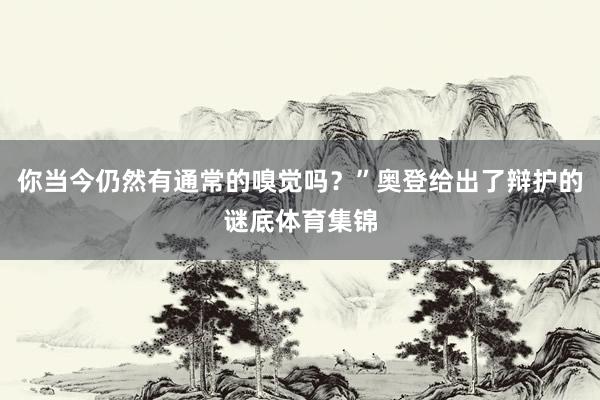 你当今仍然有通常的嗅觉吗？”奥登给出了辩护的谜底体育集锦